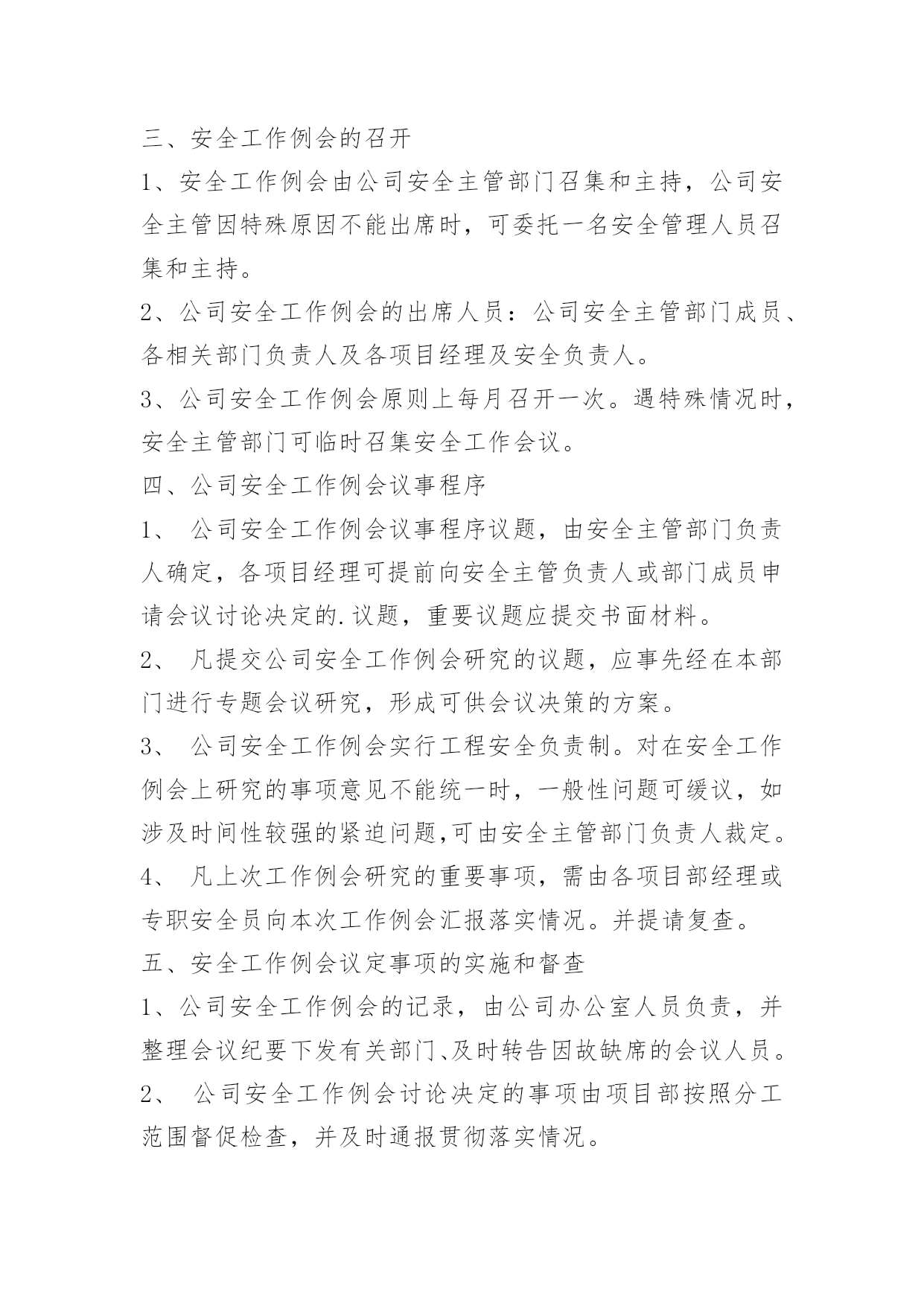 三、安全工作例会的召开

1、安全工作例会由公司安全主管部门召集和主持，公司安全主管因特殊原因不能出席时，可委托一名安全管理人员召集和主持。

2、公司安全工作例会的出席人员：公司安全主管部门成员、各相关部门负责人及各项目经理及安全负责人。

3、公司安全工作例会原则上每月召开一次。遇特殊情况时，安全主管部门可临时召集安全工作会议。

四、公司安全工作例会议事程序

1、 公司安全工作例会议事程序议题，由安全主管部门负责人确定，各项目经理可提前向安全主管负责人或部门成员申请会议讨论决定的.议题，重要议题应提交书面材料。

2、 凡提交公司安全工作例会研究的议题，应事先经在本部门进行专题会议研究，形成可供会议决策的方案。

3、 公司安全工作例会实行工程安全负责制。对在安全工作例会上研究的事项意见不能统一时，一般性问题可缓议，如涉及时间性较强的紧迫问题,可由安全主管部门负责人裁定。

4、 凡上次工作例会研究的重要事项，需由各项目部经理或专职安全员向本次工作例会汇报落实情况。并提请复查。

五、安全工作例会议定事项的实施和督查

1、公司安全工作例会的记录，由公司办公室人员负责，并整理会议纪要下发有关部门、及时转告因故缺席的会议人员。

2、 公司安全工作例会讨论决定的事项由项目部按照分工范围督促检查，并及时通报贯彻落实情况。